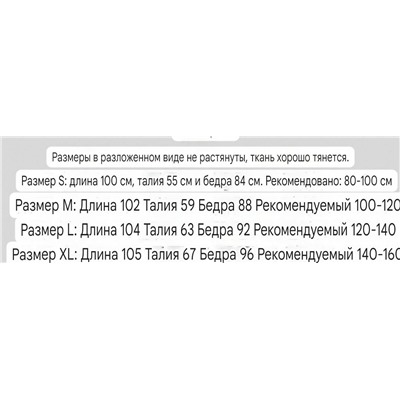 Размеры в разложенном виде не растянуты, ткань хорошо тянется.

Размер S: длина 100 см, талия 55 см и бедра 84 см. Рекомендовано: 80-100 см

Размер M: Длина 102 Талия 59 Бедра 88 Рекомендуемый 100-120

Размер L: Длина 104 Талия 63 Бедра 92 Рекомендуемый 120-140

Размер XL: Длина 105 Талия 67 Бедра 96 Рекомендуемый 140-160